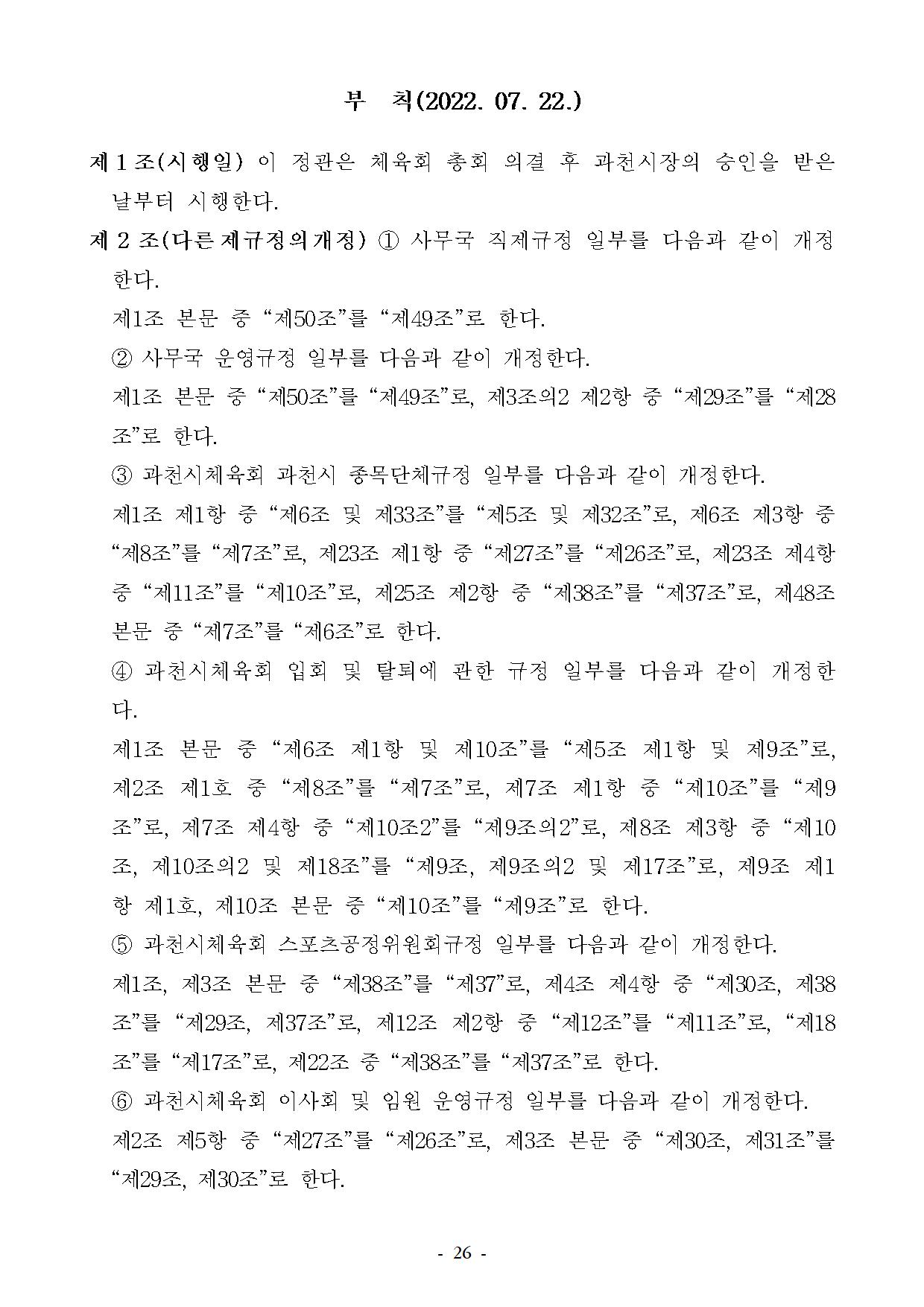 부 칙(2022. 07. 22.)

제 1 조(시행일) 이 정관은 체육회 총회 의결 후 과천시장의 승인을 받은 날부터 시행한다.

제 2 조(다른제규정의개정) ① 사무국 직제규정 일부를 다음과 같이 개정한다.

제1조 본문 중 “제50조”를 “제49조”로 한다.

② 사무국 운영규정 일부를 다음과 같이 개정한다.

제1조 본문 중 “제50조”를 “제49조”로, 제3조의2 제2항 중 “제29조”를 “제28조”로 한다.

③ 과천시체육회 과천시 종목단체규정 일부를 다음과 같이 개정한다.

제1조 제1항 중 “제6조 및 제33조”를 “제5조 및 제32조”로, 제6조 제3항 중 “제8조”를 “제7조”로, 제23조 제1항 중 “제27조”를 “제26조”로, 제23조 제4항 중 “제11조”를 “제10조”로, 제25조 제2항 중 “제38조”를 “제37조”로, 제48조 본문 중 “제7조”를 “제6조”로 한다.

④ 과천시체육회 입회 및 탈퇴에 관한 규정 일부를 다음과 같이 개정한다.

제1조 본문 중 “제6조 제1항 및 제10조”를 “제5조 제1항 및 제9조”로, 제2조 제1호 중 “제8조”를 “제7조”로, 제7조 제1항 중 “제10조”를 “제9조”로, 제7조 제4항 중 “제10조2”를 “제9조의2”로, 제8조 제3항 중 “제10조, 제10조의2 및 제18조”를 “제9조, 제9조의2 및 제17조”로, 제9조 제1항 제1호, 제10조 본문 중 “제10조”를 “제9조”로 한다.

⑤ 과천시체육회 스포츠공정위원회규정 일부를 다음과 같이 개정한다.

제1조, 제3조 본문 중 “제38조”를 “제37”로, 제4조 제4항 중 “제30조, 제38조”를 “제29조, 제37조”로, 제12조 제2항 중 “제12조”를 “제11조”로, “제18조”를 “제17조”로, 제22조 중 “제38조”를 “제37조”로 한다.

⑥ 과천시체육회 이사회 및 임원 운영규정 일부를 다음과 같이 개정한다.

제2조 제5항 중 “제27조”를 “제26조”로, 제3조 본문 중 “제30조, 제31조”를 “제29조, 제30조”로 한다.

- 26 -